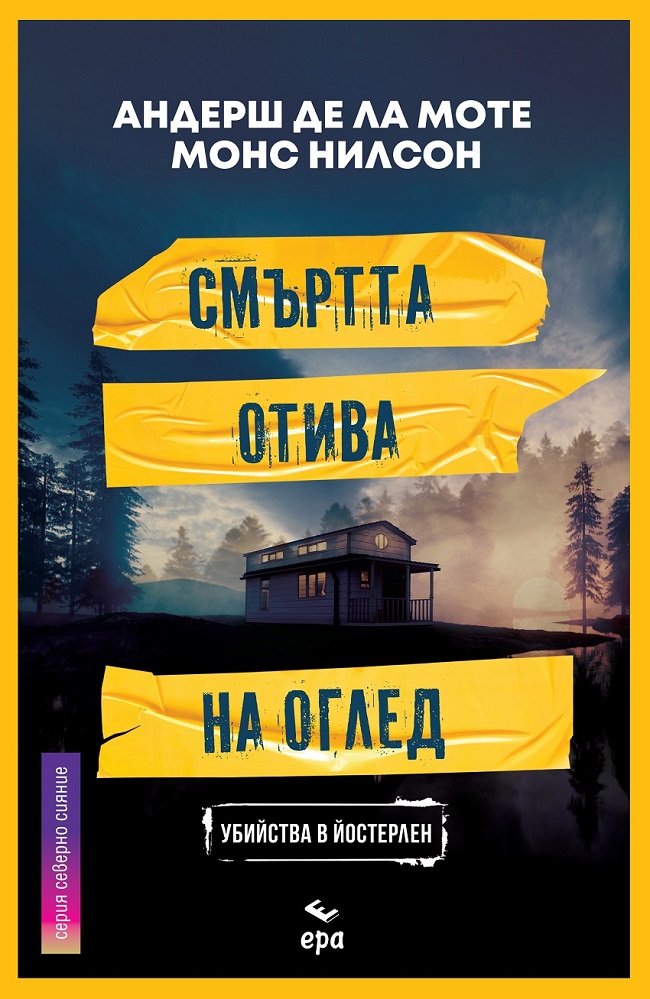 АНДЕРШ ДЕ ЛА МОТЕ
МОНС НИЛСОН

СМЪРТТА
ОТИВА
НА ОГЛЕД

УБИЙСТВА В ЙОСТЕРЛЕН

серия северно сияние

ера